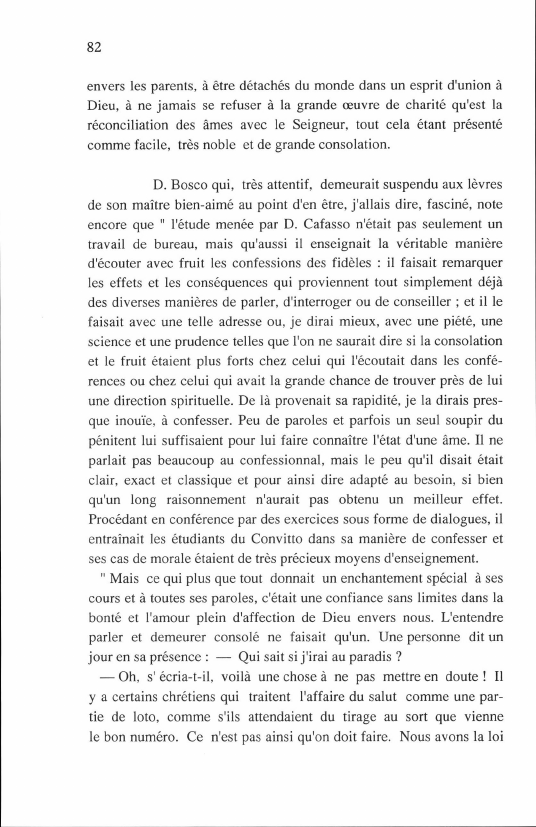 82

envers les parents, à être détachés du monde dans un esprit d'union à Dieu, à ne jamais se refuser à la grande œuvre de charité qu'est la réconciliation des âmes avec le Seigneur, tout cela étant présenté comme facile, très noble et de grande consolation.

D. Bosco qui, très attentif, demeurait suspendu aux lèvres de son maître bien-aimé au point d'en être, j'allais dire, fasciné, note encore que " l'étude menée par D. Cafasso n'était pas seulement un travail de bureau, mais qu'aussi il enseignait la véritable manière d'écouter avec fruit les confessions des fidèles : il faisait remarquer les effets et les conséquences qui proviennent tout simplement déjà des diverses manières de parler, d'interroger ou de conseiller ; et il le faisait avec une telle adresse ou, je dirai mieux, avec une piété, une science et une prudence telles que l'on ne saurait dire si la consolation et le fruit étaient plus forts chez celui qui l'écoutait dans les conférences ou chez celui qui avait la grande chance de trouver près de lui une direction spirituelle. De là provenait sa rapidité, je la dirais presque inouïe, à confesser. Peu de paroles et parfois un seul soupir du pénitent lui suffisaient pour lui faire connaître l'état d'une âme. Il ne parlait pas beaucoup au confessionnal, mais le peu qu'il disait était clair, exact et classique et pour ainsi dire adapté au besoin, si bien qu'un long raisonnement n'aurait pas obtenu un meilleur effet. Procédant en conférence par des exercices sous forme de dialogues, il entraînait les étudiants du Convitto dans sa manière de confesser et ses cas de morale étaient de très précieux moyens d'enseignement.

" Mais ce qui plus que tout donnait un enchantement spécial à ses cours et à toutes ses paroles, c'était une confiance sans limites dans la bonté et l'amour plein d'affection de Dieu envers nous. L'entendre parler et demeurer consolé ne faisait qu'un. Une personne dit un jour en sa présence : — Qui sait si j'irai au paradis ?

— Oh, s' écria-t-il, voilà une chose à ne pas mettre en doute ! Il y a certains chrétiens qui traitent l'affaire du salut comme une partie de loto, comme s'ils attendaient du tirage au sort que vienne le bon numéro. Ce n'est pas ainsi qu'on doit faire. Nous avons la loi